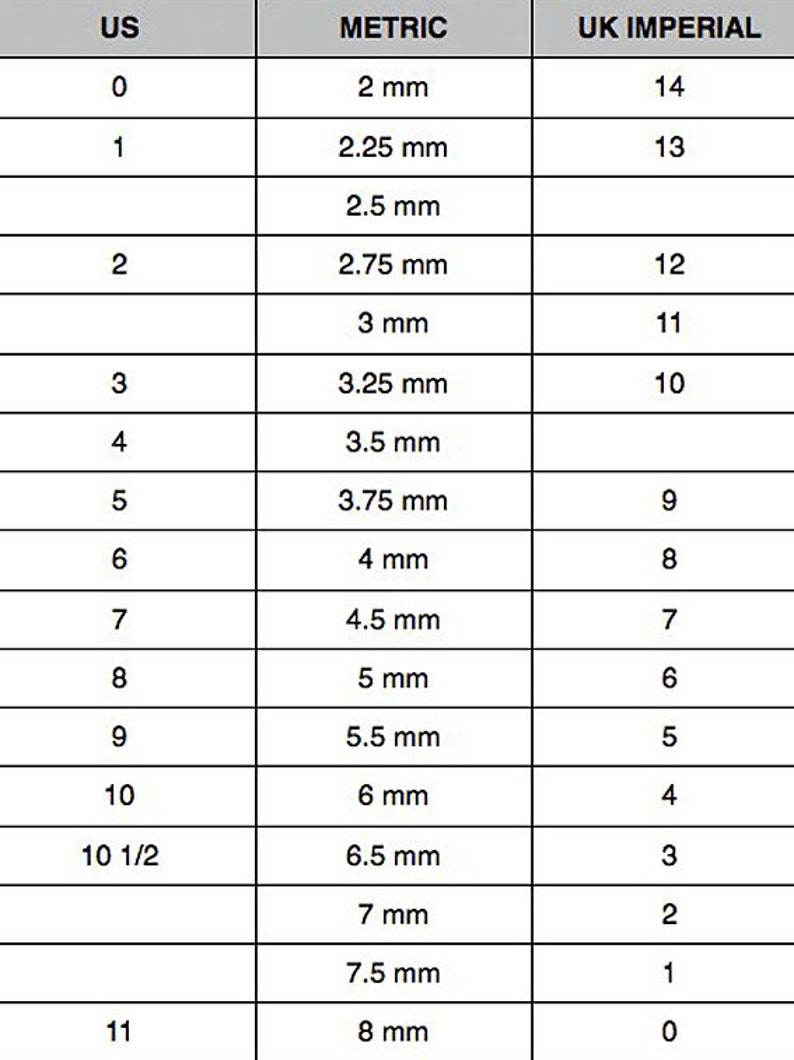 | US | METRIC | UK IMPERIAL |
|---|---|---|
| 0 | 2 mm | 14 |
| 1 | 2.25 mm | 13 |
|  | 2.5 mm |  |
| 2 | 2.75 mm | 12 |
|  | 3 mm | 11 |
| 3 | 3.25 mm | 10 |
| 4 | 3.5 mm |  |
| 5 | 3.75 mm | 9 |
| 6 | 4 mm | 8 |
| 7 | 4.5 mm | 7 |
| 8 | 5 mm | 6 |
| 9 | 5.5 mm | 5 |
| 10 | 6 mm | 4 |
| 10 1/2 | 6.5 mm | 3 |
|  | 7 mm | 2 |
|  | 7.5 mm | 1 |
| 11 | 8 mm | 0 |